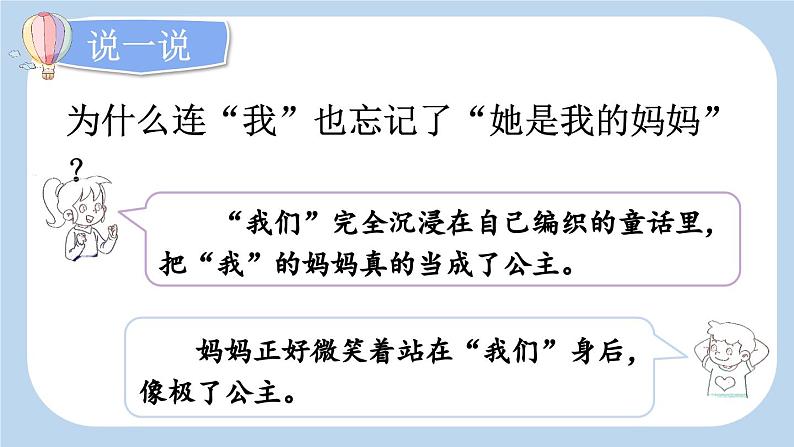 说一说

为什么连“我”也忘记了“她是我的妈妈”？

“我们”完全沉浸在自己编织的童话里，把“我”的妈妈真的当成了公主。

妈妈正好微笑着站在“我们”身后，像极了公主。